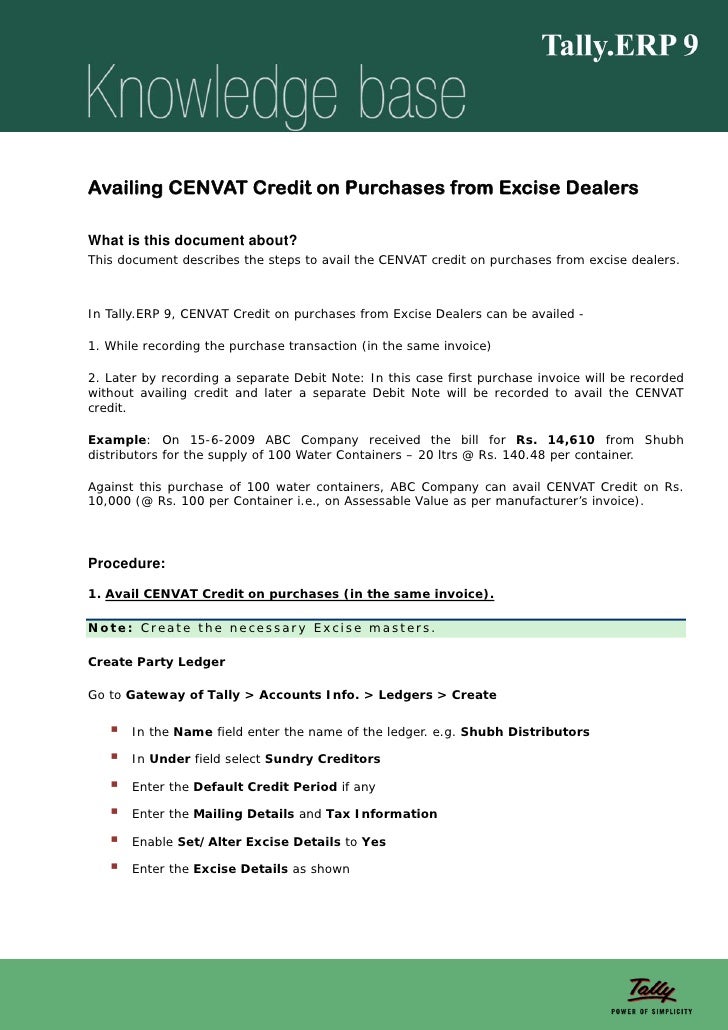 Tally.ERP 9

Knowledge base

Availing CENVAT Credit on Purchases from Excise Dealers

What is this document about?
This document describes the steps to avail the CENVAT credit on purchases from excise dealers.

In Tally.ERP 9, CENVAT Credit on purchases from Excise Dealers can be availed -

1. While recording the purchase transaction (in the same invoice)

2. Later by recording a separate Debit Note: In this case first purchase invoice will be recorded without availing credit and later a separate Debit Note will be recorded to avail the CENVAT credit.

Example: On 15-6-2009 ABC Company received the bill for Rs. 14,610 from Shubh distributors for the supply of 100 Water Containers – 20 ltrs @ Rs. 140.48 per container.

Against this purchase of 100 water containers, ABC Company can avail CENVAT Credit on Rs. 10,000 (@ Rs. 100 per Container i.e., on Assessable Value as per manufacturer's invoice).

Procedure:

1. Avail CENVAT Credit on purchases (in the same invoice).

Note: Create the necessary Excise masters.

Create Party Ledger

Go to Gateway of Tally > Accounts Info. > Ledgers > Create

In the Name field enter the name of the ledger. e.g. Shubh Distributors

In Under field select Sundry Creditors

Enter the Default Credit Period if any

Enter the Mailing Details and Tax Information

Enable Set/Alter Excise Details to Yes

Enter the Excise Details as shown

Tally
POWER OF SIMPLICITY